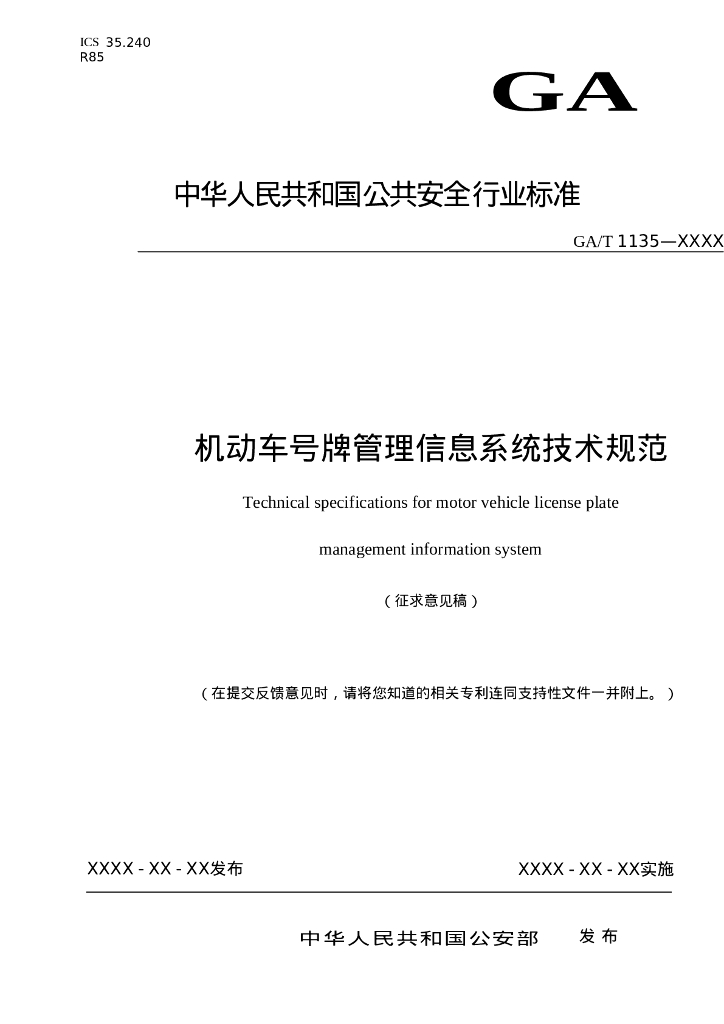 ICS 35.240
R85

GA

中华人民共和国公共安全行业标准

GA/T 1135—XXXX

机动车号牌管理信息系统技术规范

Technical specifications for motor vehicle license plate management information system

（征求意见稿）

（在提交反馈意见时，请将您知道的相关专利连同支持性文件一并附上。）

XXXX - XX - XX发布

XXXX - XX - XX实施

中华人民共和国公安部 发布